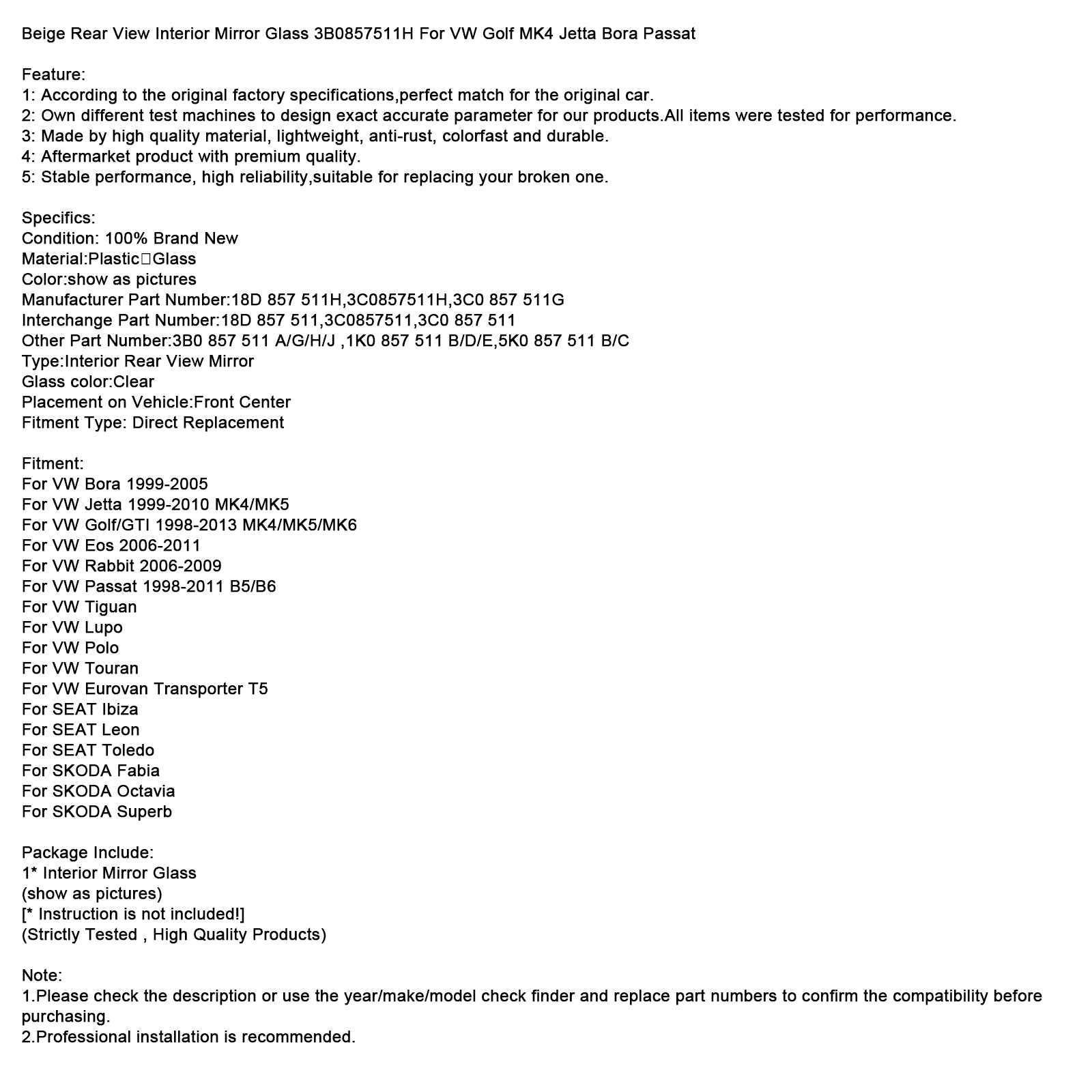 Beige Rear View Interior Mirror Glass 3B0857511H For VW Golf MK4 Jetta Bora Passat

Feature:
1: According to the original factory specifications,perfect match for the original car.
2: Own different test machines to design exact accurate parameter for our products.All items were tested for performance.
3: Made by high quality material, lightweight, anti-rust, colorfast and durable.
4: Aftermarket product with premium quality.
5: Stable performance, high reliability,suitable for replacing your broken one.

Specifics:
Condition: 100% Brand New
Material:Plastic□Glass
Color:show as pictures
Manufacturer Part Number:18D 857 511H,3C0857511H,3C0 857 511G
Interchange Part Number:18D 857 511,3C0857511,3C0 857 511
Other Part Number:3B0 857 511 A/G/H/J ,1K0 857 511 B/D/E,5K0 857 511 B/C
Type:Interior Rear View Mirror
Glass color:Clear
Placement on Vehicle:Front Center
Fitment Type: Direct Replacement

Fitment:
For VW Bora 1999-2005
For VW Jetta 1999-2010 MK4/MK5
For VW Golf/GTI 1998-2013 MK4/MK5/MK6
For VW Eos 2006-2011
For VW Rabbit 2006-2009
For VW Passat 1998-2011 B5/B6
For VW Tiguan
For VW Lupo
For VW Polo
For VW Touran
For VW Eurovan Transporter T5
For SEAT Ibiza
For SEAT Leon
For SEAT Toledo
For SKODA Fabia
For SKODA Octavia
For SKODA Superb

Package Include:
1* Interior Mirror Glass
(show as pictures)
[* Instruction is not included!]
(Strictly Tested , High Quality Products)

Note:
1.Please check the description or use the year/make/model check finder and replace part numbers to confirm the compatibility before purchasing.
2.Professional installation is recommended.